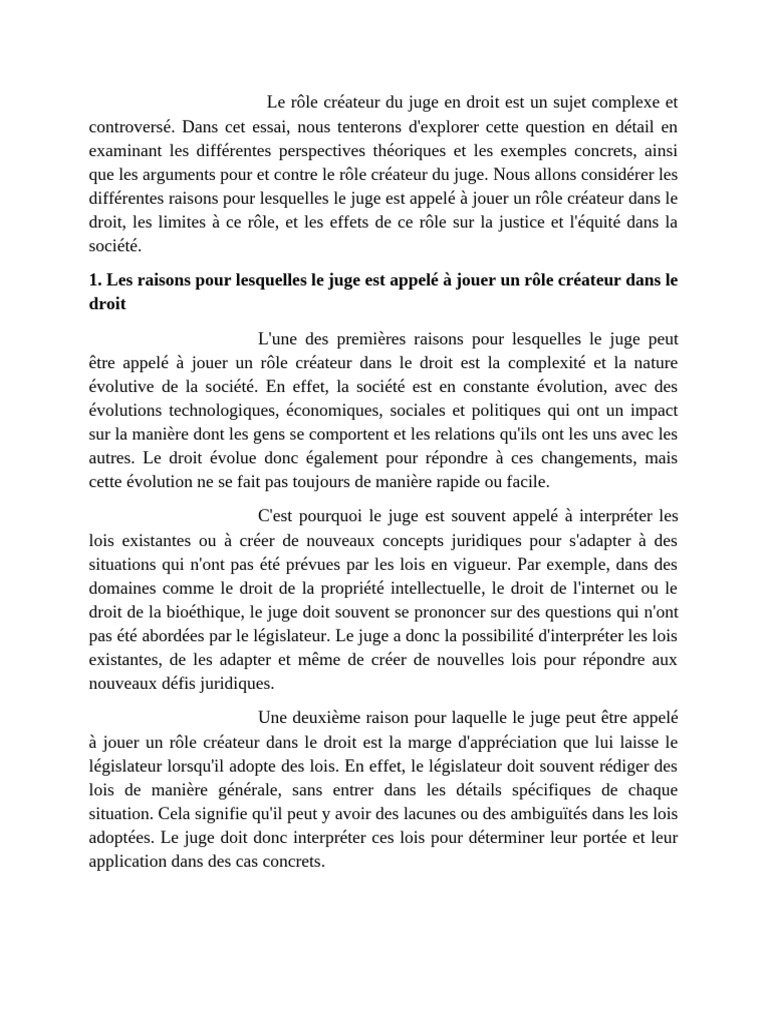 Le rôle créateur du juge en droit est un sujet complexe et controversé. Dans cet essai, nous tenterons d'explorer cette question en détail en examinant les différentes perspectives théoriques et les exemples concrets, ainsi que les arguments pour et contre le rôle créateur du juge. Nous allons considérer les différentes raisons pour lesquelles le juge est appelé à jouer un rôle créateur dans le droit, les limites à ce rôle, et les effets de ce rôle sur la justice et l'équité dans la société.

1. Les raisons pour lesquelles le juge est appelé à jouer un rôle créateur dans le droit

L'une des premières raisons pour lesquelles le juge peut être appelé à jouer un rôle créateur dans le droit est la complexité et la nature évolutive de la société. En effet, la société est en constante évolution, avec des évolutions technologiques, économiques, sociales et politiques qui ont un impact sur la manière dont les gens se comportent et les relations qu'ils ont les uns avec les autres. Le droit évolue donc également pour répondre à ces changements, mais cette évolution ne se fait pas toujours de manière rapide ou facile.

C'est pourquoi le juge est souvent appelé à interpréter les lois existantes ou à créer de nouveaux concepts juridiques pour s'adapter à des situations qui n'ont pas été prévues par les lois en vigueur. Par exemple, dans des domaines comme le droit de la propriété intellectuelle, le droit de l'internet ou le droit de la bioéthique, le juge doit souvent se prononcer sur des questions qui n'ont pas été abordées par le législateur. Le juge a donc la possibilité d'interpréter les lois existantes, de les adapter et même de créer de nouvelles lois pour répondre aux nouveaux défis juridiques.

Une deuxième raison pour laquelle le juge peut être appelé à jouer un rôle créateur dans le droit est la marge d'appréciation que lui laisse le législateur lorsqu'il adopte des lois. En effet, le législateur doit souvent rédiger des lois de manière générale, sans entrer dans les détails spécifiques de chaque situation. Cela signifie qu'il peut y avoir des lacunes ou des ambiguïtés dans les lois adoptées. Le juge doit donc interpréter ces lois pour déterminer leur portée et leur application dans des cas concrets.